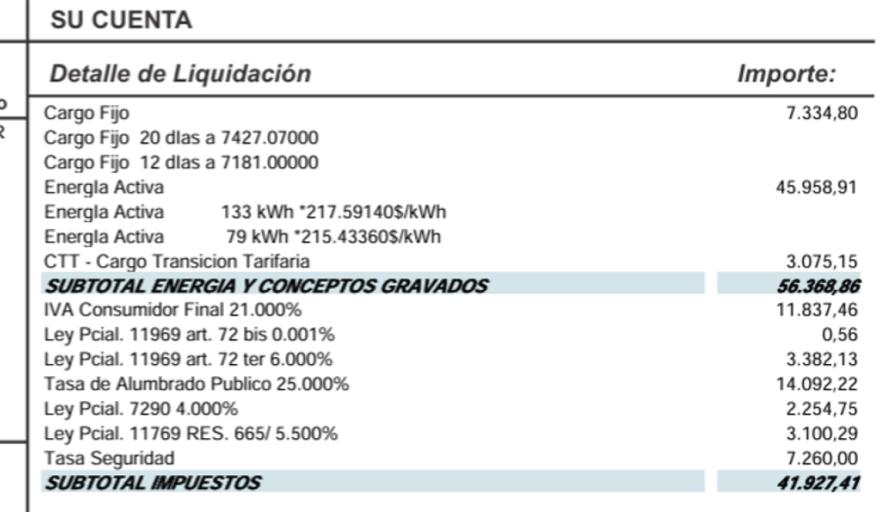 SU CUENTA

Detalle de Liquidación

Importe:

Cargo Fijo 7.334,80
Cargo Fijo 20 dlas a 7427.07000
Cargo Fijo 12 dlas a 7181.00000
Energla Activa 45.958,91
Energla Activa 133 kWh *217.59140$/kWh
Energla Activa 79 kWh *215.43360$/kWh
CTT - Cargo Transicion Tarifaria 3.075,15
SUBTOTAL ENERGIA Y CONCEPTOS GRAVADOS 56.368,86
IVA Consumidor Final 21.000% 11.837,46
Ley Pcial. 11969 art. 72 bis 0.001% 0,56
Ley Pcial. 11969 art. 72 ter 6.000% 3.382,13
Tasa de Alumbrado Publico 25.000% 14.092,22
Ley Pcial. 7290 4.000% 2.254,75
Ley Pcial. 11769 RES. 665/ 5.500% 3.100,29
Tasa Seguridad 7.260,00
SUBTOTAL IMPUESTOS 41.927,41